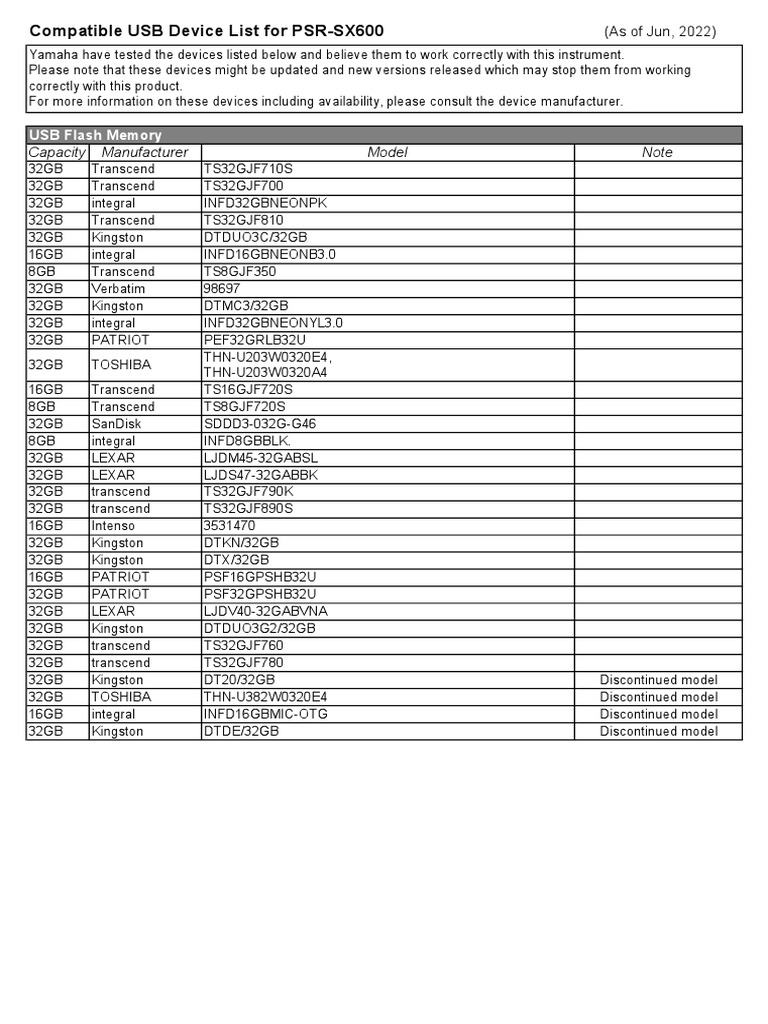 Compatible USB Device List for PSR-SX600 (As of Jun, 2022)

Yamaha have tested the devices listed below and believe them to work correctly with this instrument.
Please note that these devices might be updated and new versions released which may stop them from working correctly with this product.
For more information on these devices including availability, please consult the device manufacturer.

USB Flash Memory

| Capacity | Manufacturer | Model | Note |
|---|---|---|---|
| 32GB | Transcend | TS32GJF710S | |
| 32GB | Transcend | TS32GJF700 | |
| 32GB | integral | INFD32GBNEONPK | |
| 32GB | Transcend | TS32GJF810 | |
| 32GB | Kingston | DTDUO3C/32GB | |
| 16GB | integral | INFD16GBNEONB3.0 | |
| 8GB | Transcend | TS8GJF350 | |
| 32GB | Verbatim | 98697 | |
| 32GB | Kingston | DTMC3/32GB | |
| 32GB | integral | INFD32GBNEONYL3.0 | |
| 32GB | PATRIOT | PEF32GRLB32U | |
| 32GB | TOSHIBA | THN-U203W0320E4, THN-U203W0320A4 | |
| 16GB | Transcend | TS16GJF720S | |
| 8GB | Transcend | TS8GJF720S | |
| 32GB | SanDisk | SDDD3-032G-G46 | |
| 8GB | integral | INFD8GBBLK. | |
| 32GB | LEXAR | LJDM45-32GABSL | |
| 32GB | LEXAR | LJDS47-32GABBK | |
| 32GB | transcend | TS32GJF790K | |
| 32GB | transcend | TS32GJF890S | |
| 16GB | Intenso | 3531470 | |
| 32GB | Kingston | DTKN/32GB | |
| 32GB | Kingston | DTX/32GB | |
| 16GB | PATRIOT | PSF16GPSHB32U | |
| 32GB | PATRIOT | PSF32GPSHB32U | |
| 32GB | LEXAR | LJDV40-32GABVNA | |
| 32GB | Kingston | DTDUO3G2/32GB | |
| 32GB | transcend | TS32GJF760 | |
| 32GB | transcend | TS32GJF780 | |
| 32GB | Kingston | DT20/32GB | Discontinued model |
| 32GB | TOSHIBA | THN-U382W0320E4 | Discontinued model |
| 16GB | integral | INFD16GBMIC-OTG | Discontinued model |
| 32GB | Kingston | DTDE/32GB | Discontinued model |